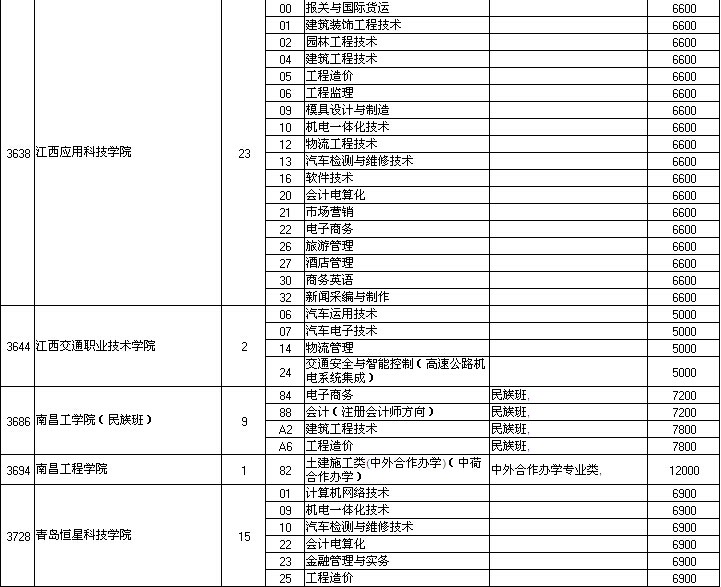 | | | | | | | |
|---|---|---|---|---|---|---|
| 3638 | 江西应用科技学院 | 23 | 00 | 报关与国际货运 | | 6600 |
| | | | 01 | 建筑装饰工程技术 | | 6600 |
| | | | 02 | 园林工程技术 | | 6600 |
| | | | 04 | 建筑工程技术 | | 6600 |
| | | | 05 | 工程造价 | | 6600 |
| | | | 06 | 工程监理 | | 6600 |
| | | | 09 | 模具设计与制造 | | 6600 |
| | | | 10 | 机电一体化技术 | | 6600 |
| | | | 12 | 物流工程技术 | | 6600 |
| | | | 13 | 汽车检测与维修技术 | | 6600 |
| | | | 16 | 软件技术 | | 6600 |
| | | | 20 | 会计电算化 | | 6600 |
| | | | 21 | 市场营销 | | 6600 |
| | | | 22 | 电子商务 | | 6600 |
| | | | 26 | 旅游管理 | | 6600 |
| | | | 27 | 酒店管理 | | 6600 |
| | | | 30 | 商务英语 | | 6600 |
| | | | 32 | 新闻采编与制作 | | 6600 |
| 3644 | 江西交通职业技术学院 | 2 | 06 | 汽车运用技术 | | 5000 |
| | | | 07 | 汽车电子技术 | | 5000 |
| | | | 14 | 物流管理 | | 5000 |
| | | | 24 | 交通安全与智能控制（高速公路机电系统集成） | | 5000 |
| 3686 | 南昌工学院（民族班） | 9 | 84 | 电子商务 | 民族班, | 7200 |
| | | | 88 | 会计（注册会计师方向） | 民族班, | 7200 |
| | | | A2 | 建筑工程技术 | 民族班, | 7800 |
| | | | A6 | 工程造价 | 民族班, | 7800 |
| 3694 | 南昌工程学院 | 1 | 82 | 土建施工类(中外合作办学)（中荷合作办学） | 中外合作办学专业类, | 12000 |
| 3728 | 青岛恒星科技学院 | 15 | 01 | 计算机网络技术 | | 6900 |
| | | | 09 | 机电一体化技术 | | 6900 |
| | | | 10 | 汽车检测与维修技术 | | 6900 |
| | | | 22 | 会计电算化 | | 6900 |
| | | | 23 | 金融管理与实务 | | 6900 |
| | | | 25 | 工程造价 | | 6900 |